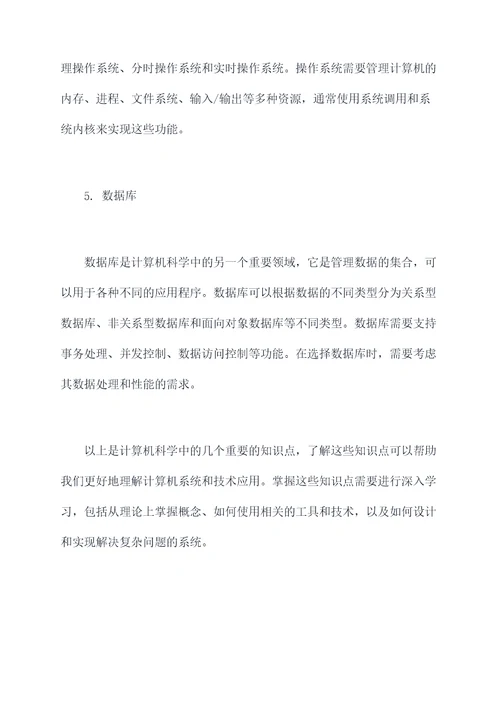 理操作系统、分时操作系统和实时操作系统。操作系统需要管理计算机的内存、进程、文件系统、输入/输出等多种资源，通常使用系统调用和系统内核来实现这些功能。

5. 数据库

数据库是计算机科学中的另一个重要领域，它是管理数据的集合，可以用于各种不同的应用程序。数据库可以根据数据的不同类型分为关系型数据库、非关系型数据库和面向对象数据库等不同类型。数据库需要支持事务处理、并发控制、数据访问控制等功能。在选择数据库时，需要考虑其数据处理和性能的需求。

以上是计算机科学中的几个重要的知识点，了解这些知识点可以帮助我们更好地理解计算机系统和技术应用。掌握这些知识点需要进行深入学习，包括从理论上掌握概念、如何使用相关的工具和技术，以及如何设计和实现解决复杂问题的系统。